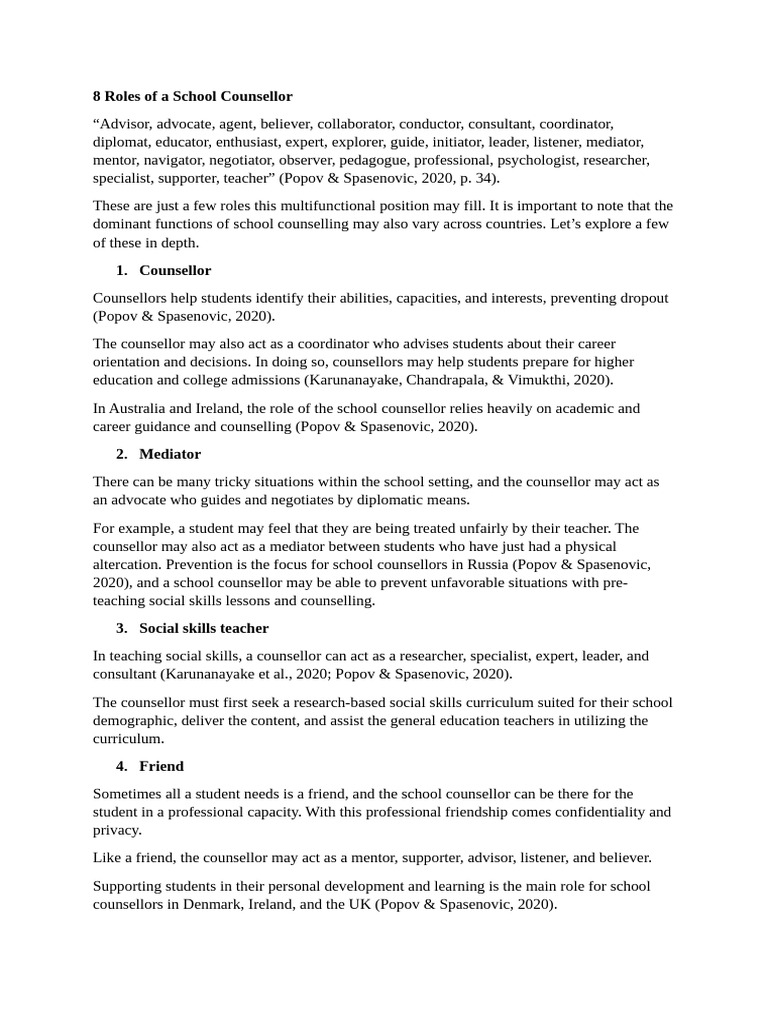 8 Roles of a School Counsellor

“Advisor, advocate, agent, believer, collaborator, conductor, consultant, coordinator, diplomat, educator, enthusiast, expert, explorer, guide, initiator, leader, listener, mediator, mentor, navigator, negotiator, observer, pedagogue, professional, psychologist, researcher, specialist, supporter, teacher” (Popov & Spasenovic, 2020, p. 34).

These are just a few roles this multifunctional position may fill. It is important to note that the dominant functions of school counselling may also vary across countries. Let’s explore a few of these in depth.

1. Counsellor

Counsellors help students identify their abilities, capacities, and interests, preventing dropout (Popov & Spasenovic, 2020).

The counsellor may also act as a coordinator who advises students about their career orientation and decisions. In doing so, counsellors may help students prepare for higher education and college admissions (Karunanayake, Chandrapala, & Vimukthi, 2020).

In Australia and Ireland, the role of the school counsellor relies heavily on academic and career guidance and counselling (Popov & Spasenovic, 2020).

2. Mediator

There can be many tricky situations within the school setting, and the counsellor may act as an advocate who guides and negotiates by diplomatic means.

For example, a student may feel that they are being treated unfairly by their teacher. The counsellor may also act as a mediator between students who have just had a physical altercation. Prevention is the focus for school counsellors in Russia (Popov & Spasenovic, 2020), and a school counsellor may be able to prevent unfavorable situations with pre-teaching social skills lessons and counselling.

3. Social skills teacher

In teaching social skills, a counsellor can act as a researcher, specialist, expert, leader, and consultant (Karunanayake et al., 2020; Popov & Spasenovic, 2020).

The counsellor must first seek a research-based social skills curriculum suited for their school demographic, deliver the content, and assist the general education teachers in utilizing the curriculum.

4. Friend

Sometimes all a student needs is a friend, and the school counsellor can be there for the student in a professional capacity. With this professional friendship comes confidentiality and privacy.

Like a friend, the counsellor may act as a mentor, supporter, advisor, listener, and believer.

Supporting students in their personal development and learning is the main role for school counsellors in Denmark, Ireland, and the UK (Popov & Spasenovic, 2020).